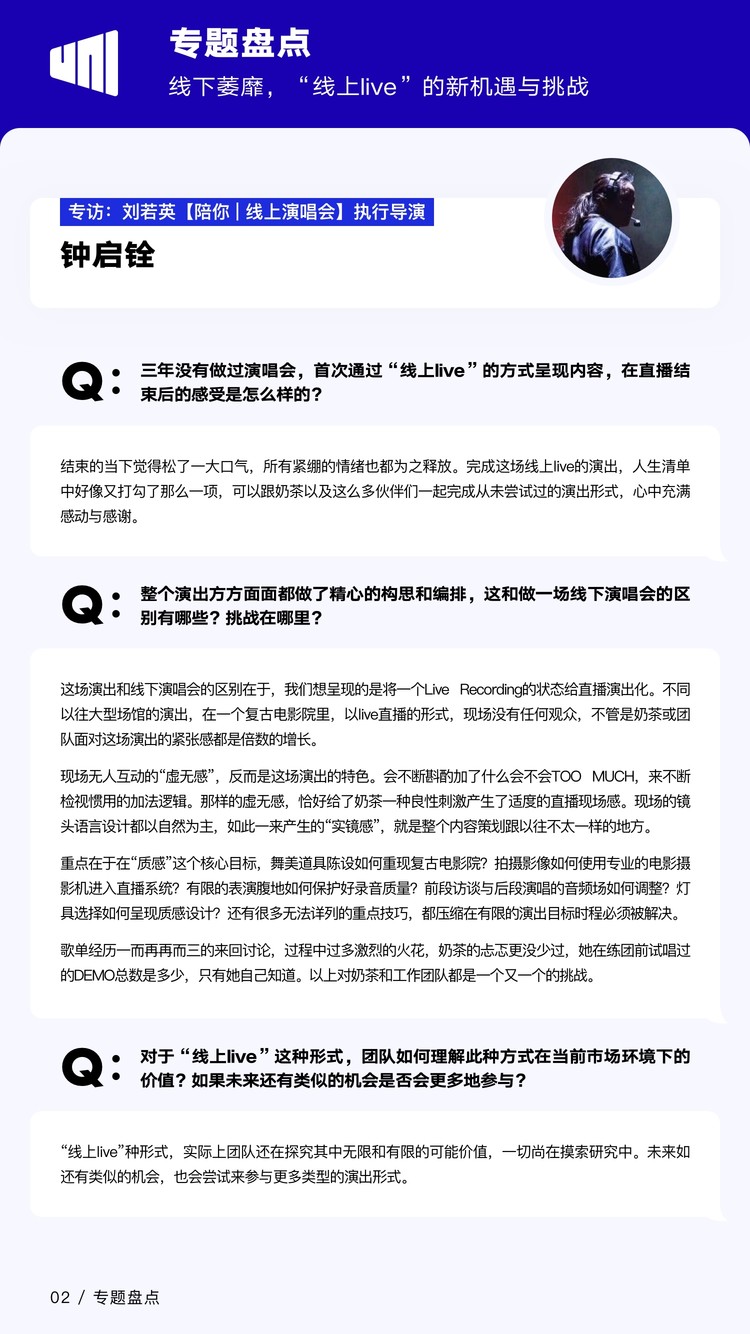 专题盘点
线下萎靡，“线上live”的新机遇与挑战

专访：刘若英【陪你 | 线上演唱会】执行导演
钟启铨

Q: 三年没有做过演唱会，首次通过“线上live”的方式呈现内容，在直播结束后的感受是怎么样的？

结束的当下觉得松了一大口气，所有紧绷的情绪也都为之释放。完成这场线上live的演出，人生清单中好像又打勾了那么一项，可以跟奶茶以及这么多伙伴们一起完成从未尝试过的演出形式，心中充满感动与感谢。

Q: 整个演出方方面面都做了精心的构思和编排，这和做一场线下演唱会的区别有哪些？挑战在哪里？

这场演出和线下演唱会的区别在于，我们想呈现的是将一个Live Recording的状态给直播演出化。不同以往大型场馆的演出，在一个复古电影院里，以live直播的形式，现场没有任何观众，不管是奶茶或团队面对这场演出的紧张感都是倍数的增长。

现场无人互动的“虚无感”，反而是这场演出的特色。会不断斟酌加了什么会不会TOO MUCH，来不断检视惯用的加法逻辑。那样的虚无感，恰好给了奶茶一种良性刺激产生了适度的直播现场感。现场的镜头语言设计都以自然为主，如此一来产生的“实镜感”，就是整个内容策划跟以往不太一样的地方。

重点在于在“质感”这个核心目标，舞美道具陈设如何重现复古电影院？拍摄影像如何使用专业的电影摄影机进入直播系统？有限的表演腹地如何保护好录音质量？前段访谈与后段演唱的音频场如何调整？灯具选择如何呈现质感设计？还有很多无法详列的重点技巧，都压缩在有限的演出目标时程必须被解决。

歌单经历一而再再而三的来回讨论，过程中过多激烈的火花，奶茶的忐忑更没少过，她在练团前试唱过的DEMO总数是多少，只有她自己知道。以上对奶茶和工作团队都是一个又一个的挑战。

Q: 对于“线上live”这种形式，团队如何理解此种方式在当前市场环境下的价值？如果未来还有类似的机会是否会更多地参与？

“线上live”种形式，实际上团队还在探究其中无限和有限的可能价值，一切尚在摸索研究中。未来如还有类似的机会，也会尝试来参与更多类型的演出形式。

02 / 专题盘点